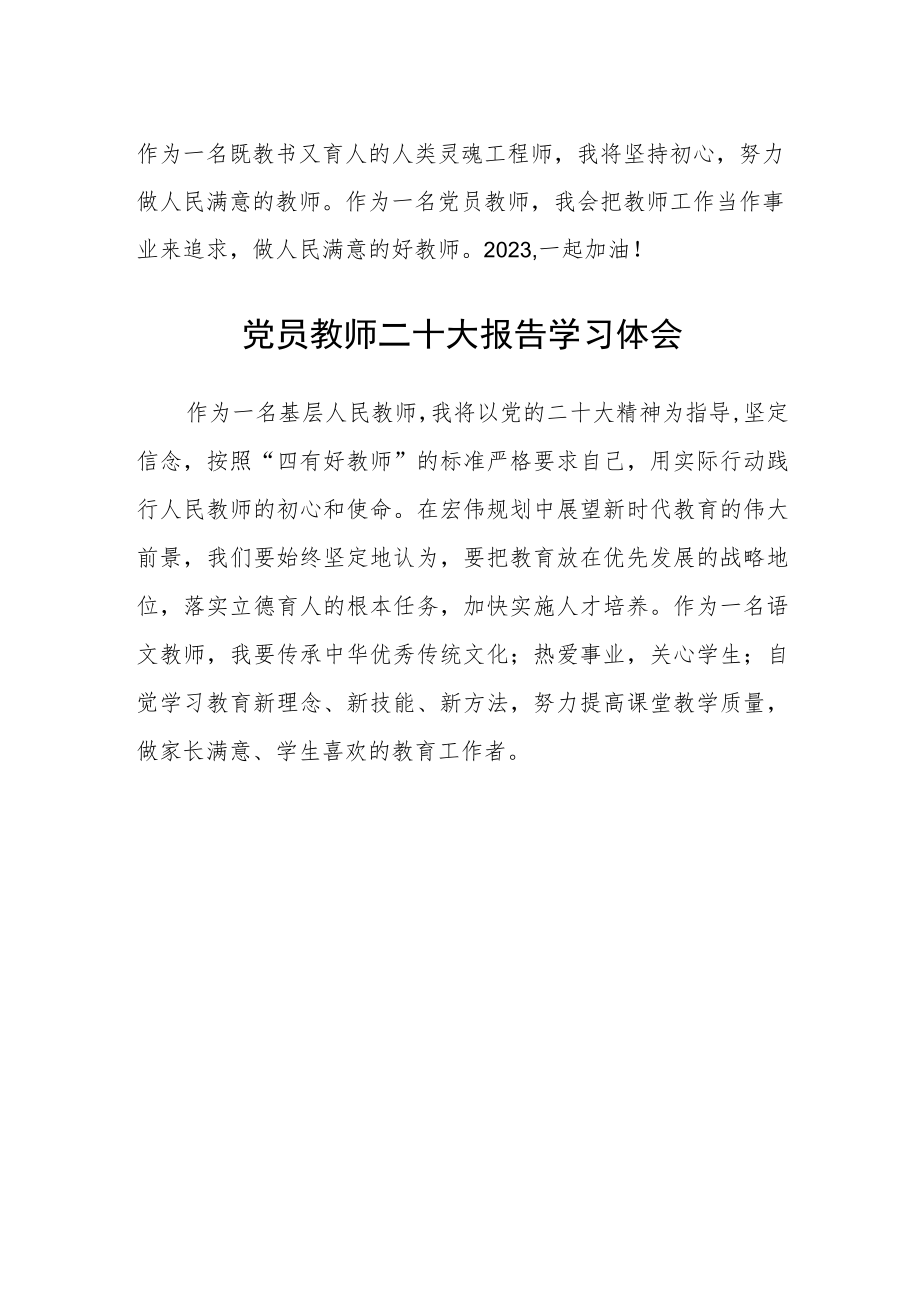 作为一名既教书又育人的人类灵魂工程师，我将坚持初心，努力做人民满意的教师。作为一名党员教师，我会把教师工作当作事业来追求，做人民满意的好教师。2023,一起加油！

党员教师二十大报告学习体会

作为一名基层人民教师，我将以党的二十大精神为指导，坚定信念，按照“四有好教师”的标准严格要求自己，用实际行动践行人民教师的初心和使命。在宏伟规划中展望新时代教育的伟大前景，我们要始终坚定地认为，要把教育放在优先发展的战略地位，落实立德育人的根本任务，加快实施人才培养。作为一名语文教师，我要传承中华优秀传统文化；热爱事业，关心学生；自觉学习教育新理念、新技能、新方法，努力提高课堂教学质量，做家长满意、学生喜欢的教育工作者。